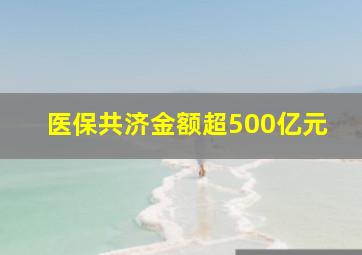 医保共济金额超500亿元